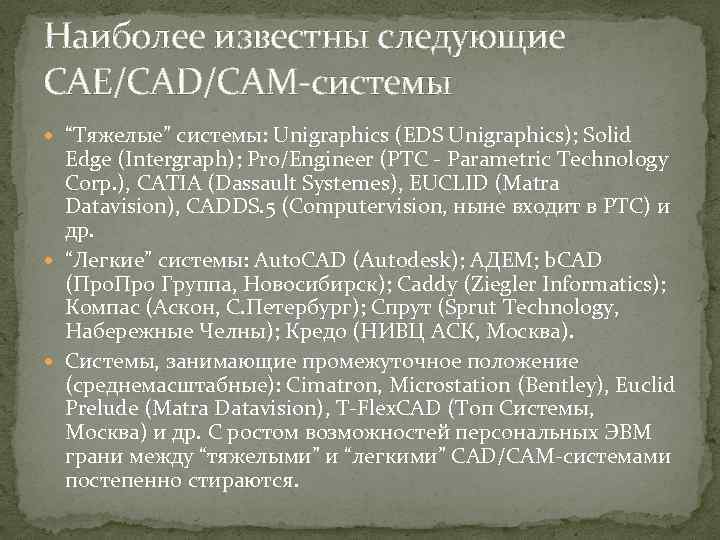 Наиболее известны следующие CAE/CAD/CAM-системы

“Тяжелые” системы: Unigraphics (EDS Unigraphics); Solid Edge (Intergraph); Pro/Engineer (PTC - Parametric Technology Corp.), CATIA (Dassault Systemes), EUCLID (Matra Datavision), CADDS.5 (Computervision, ныне входит в PTC) и др.

“Легкие” системы: AutoCAD (Autodesk); АДЕМ; bCAD (ПроПро Группа, Новосибирск); Caddy (Ziegler Informatics); Компас (Аскон, С.Петербург); Спрут (Sprut Technology, Набережные Челны); Кредо (НИВЦ АСК, Москва).

Системы, занимающие промежуточное положение (среднемасштабные): Cimatron, Microstation (Bentley), Euclid Prelude (Matra Datavision), T-FlexCAD (Топ Системы, Москва) и др. С ростом возможностей персональных ЭВМ грани между “тяжелыми” и “легкими” CAD/CAM-системами постепенно стираются.